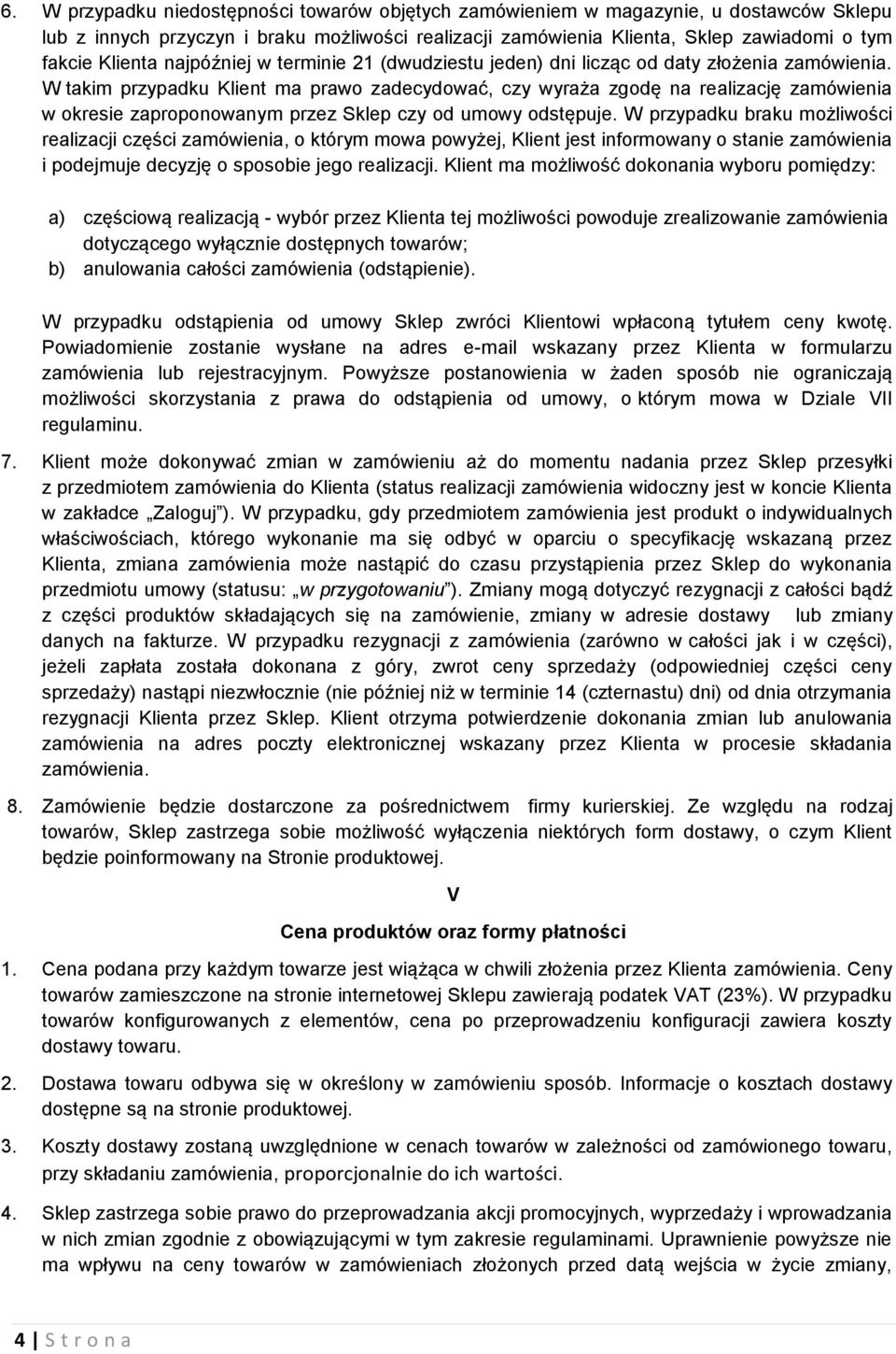 6. W przypadku niedostępności towarów objętych zamówieniem w magazynie, u dostawców Sklepu lub z innych przyczyn i braku możliwości realizacji zamówienia Klienta, Sklep zawiadomi o tym fakcie Klienta najpóźniej w terminie 21 (dwudziestu jeden) dni licząc od daty złożenia zamówienia. W takim przypadku Klient ma prawo zadecydować, czy wyraża zgodę na realizację zamówienia w okresie zaproponowanym przez Sklep czy od umowy odstępuje. W przypadku braku możliwości realizacji części zamówienia, o którym mowa powyżej, Klient jest informowany o stanie zamówienia i podejmuje decyzję o sposobie jego realizacji. Klient ma możliwość dokonania wyboru pomiędzy:

a) częściową realizacją - wybór przez Klienta tej możliwości powoduje zrealizowanie zamówienia dotyczącego wyłącznie dostępnych towarów;
b) anulowania całości zamówienia (odstąpienie).

W przypadku odstąpienia od umowy Sklep zwróci Klientowi wpłaconą tytułem ceny kwotę. Powiadomienie zostanie wysłane na adres e-mail wskazany przez Klienta w formularzu zamówienia lub rejestracyjnym. Powyższe postanowienia w żaden sposób nie ograniczają możliwości skorzystania z prawa do odstąpienia od umowy, o którym mowa w Dziale VII regulaminu.

7. Klient może dokonywać zmian w zamówieniu aż do momentu nadania przez Sklep przesyłki z przedmiotem zamówienia do Klienta (status realizacji zamówienia widoczny jest w koncie Klienta w zakładce „Zaloguj”). W przypadku, gdy przedmiotem zamówienia jest produkt o indywidualnych właściwościach, którego wykonanie ma się odbyć w oparciu o specyfikację wskazaną przez Klienta, zmiana zamówienia może nastąpić do czasu przystąpienia przez Sklep do wykonania przedmiotu umowy (statusu: „w przygotowaniu”). Zmiany mogą dotyczyć rezygnacji z całości bądź z części produktów składających się na zamówienie, zmiany w adresie dostawy lub zmiany danych na fakturze. W przypadku rezygnacji z zamówienia (zarówno w całości jak i w części), jeżeli zapłata została dokonana z góry, zwrot ceny sprzedaży (odpowiedniej części ceny sprzedaży) nastąpi niezwłocznie (nie później niż w terminie 14 (czternastu) dni) od dnia otrzymania rezygnacji Klienta przez Sklep. Klient otrzyma potwierdzenie dokonania zmian lub anulowania zamówienia na adres poczty elektronicznej wskazany przez Klienta w procesie składania zamówienia.

8. Zamówienie będzie dostarczone za pośrednictwem firmy kurierskiej. Ze względu na rodzaj towarów, Sklep zastrzega sobie możliwość wyłączenia niektórych form dostawy, o czym Klient będzie poinformowany na Stronie produktowej.

V

Cena produktów oraz formy płatności

1. Cena podana przy każdym towarze jest wiążąca w chwili złożenia przez Klienta zamówienia. Ceny towarów zamieszczone na stronie internetowej Sklepu zawierają podatek VAT (23%). W przypadku towarów konfigurowanych z elementów, cena po przeprowadzeniu konfiguracji zawiera koszty dostawy towaru.

2. Dostawa towaru odbywa się w określony w zamówieniu sposób. Informacje o kosztach dostawy dostępne są na stronie produktowej.

3. Koszty dostawy zostaną uwzględnione w cenach towarów w zależności od zamówionego towaru, przy składaniu zamówienia, proporcjonalnie do ich wartości.

4. Sklep zastrzega sobie prawo do przeprowadzania akcji promocyjnych, wyprzedaży i wprowadzania w nich zmian zgodnie z obowiązującymi w tym zakresie regulaminami. Uprawnienie powyższe nie ma wpływu na ceny towarów w zamówieniach złożonych przed datą wejścia w życie zmiany,

4 | S t r o n a